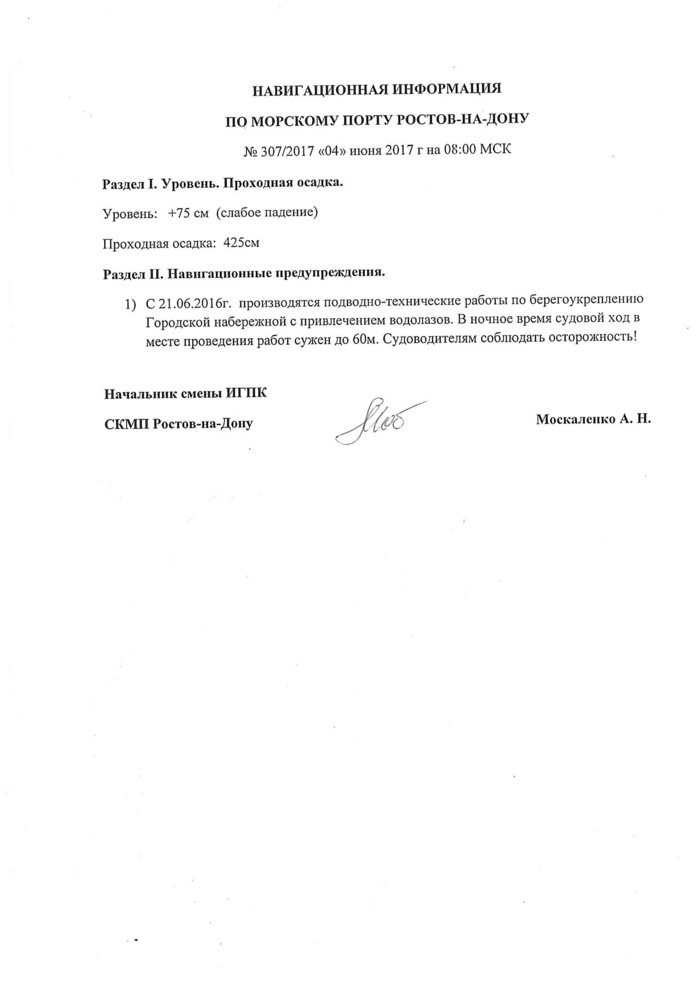 НАВИГАЦИОННАЯ ИНФОРМАЦИЯ

ПО МОРСКОМУ ПОРТУ РОСТОВ-НА-ДОНУ

№ 307/2017 «04» июня 2017 г на 08:00 МСК

Раздел I. Уровень. Проходная осадка.

Уровень: +75 см (слабое падение)

Проходная осадка: 425см

Раздел II. Навигационные предупреждения.

1) С 21.06.2016г. производятся подводно-технические работы по берегоукреплению Городской набережной с привлечением водолазов. В ночное время судовой ход в месте проведения работ сужен до 60м. Судоводителям соблюдать осторожность!

Начальник смены ИГПК

СКМП Ростов-на-Дону

Москаленко А. Н.